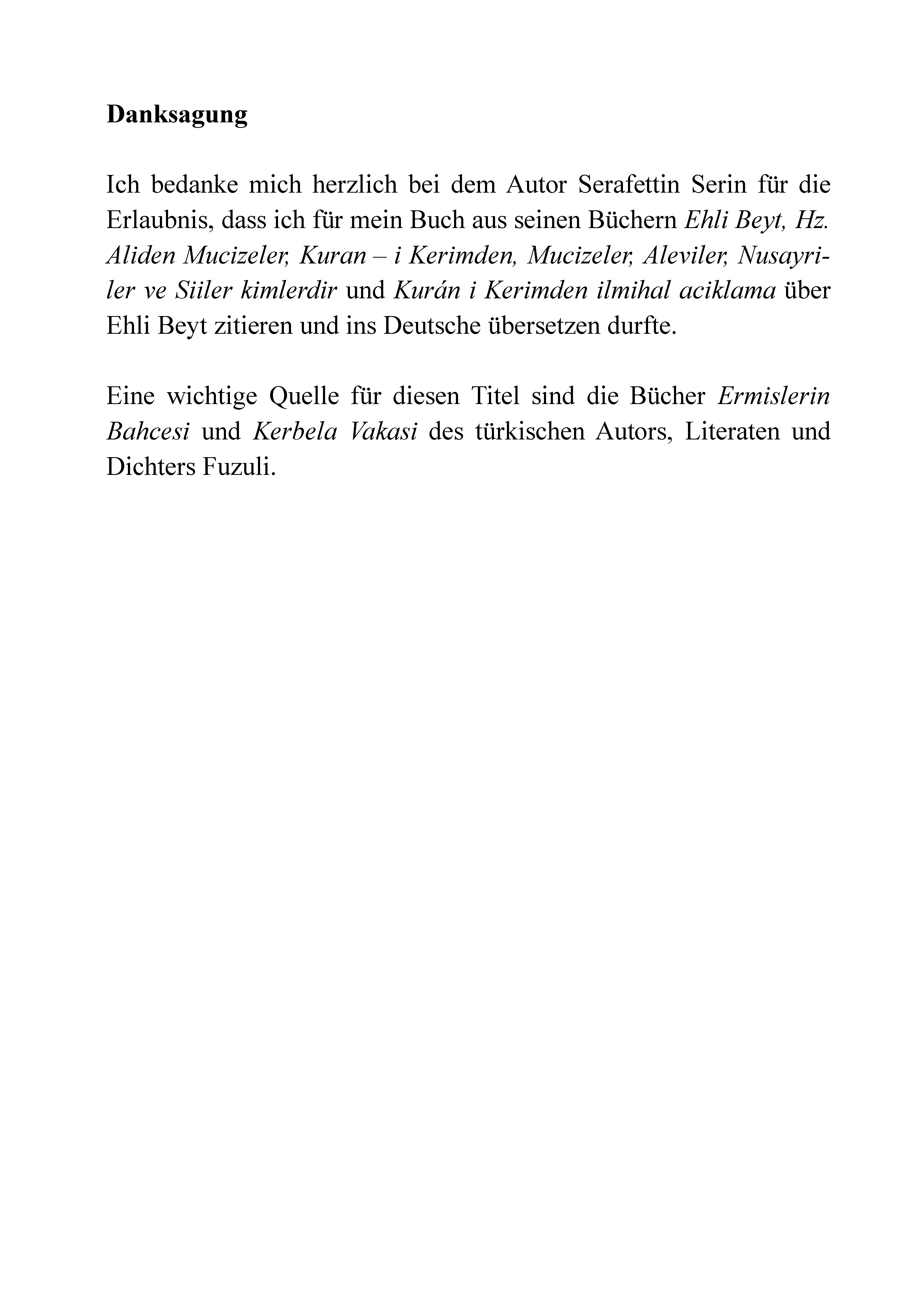 Danksagung

Ich bedanke mich herzlich bei dem Autor Serafettin Serin für die Erlaubnis, dass ich für mein Buch aus seinen Büchern Ehli Beyt, Hz. Aliden Mucizeler, Kuran – i Kerimden, Mucizeler, Aleviler, Nusayriler ve Siiler kimlerdir und Kurán i Kerimden ilmihal aciklama über Ehli Beyt zitieren und ins Deutsche übersetzen durfte.

Eine wichtige Quelle für diesen Titel sind die Bücher Ermislerin Bahcesi und Kerbela Vakasi des türkischen Autors, Literaten und Dichters Fuzuli.